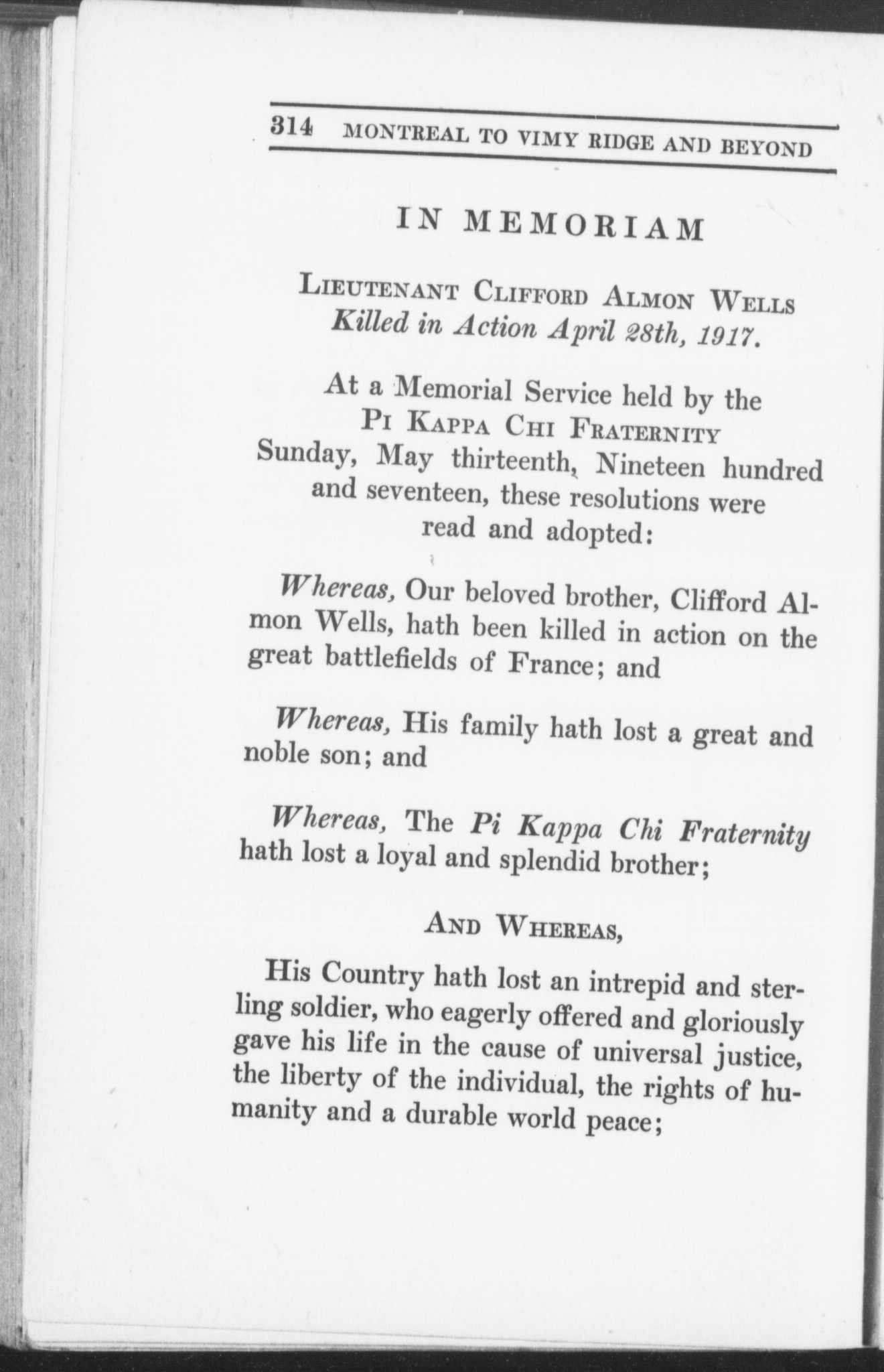 314 MONTREAL TO VIMY RIDGE AND BEYOND

IN MEMORIAM

LIEUTENANT CLIFFORD ALMON WELLS
Killed in Action April 28th, 1917.

At a Memorial Service held by the
PI KAPPA CHI FRATERNITY
Sunday, May thirteenth, Nineteen hundred and seventeen, these resolutions were read and adopted:

Whereas, Our beloved brother, Clifford Almon Wells, hath been killed in action on the great battlefields of France; and

Whereas, His family hath lost a great and noble son; and

Whereas, The Pi Kappa Chi Fraternity hath lost a loyal and splendid brother;

AND WHEREAS,

His Country hath lost an intrepid and sterling soldier, who eagerly offered and gloriously gave his life in the cause of universal justice, the liberty of the individual, the rights of humanity and a durable world peace;